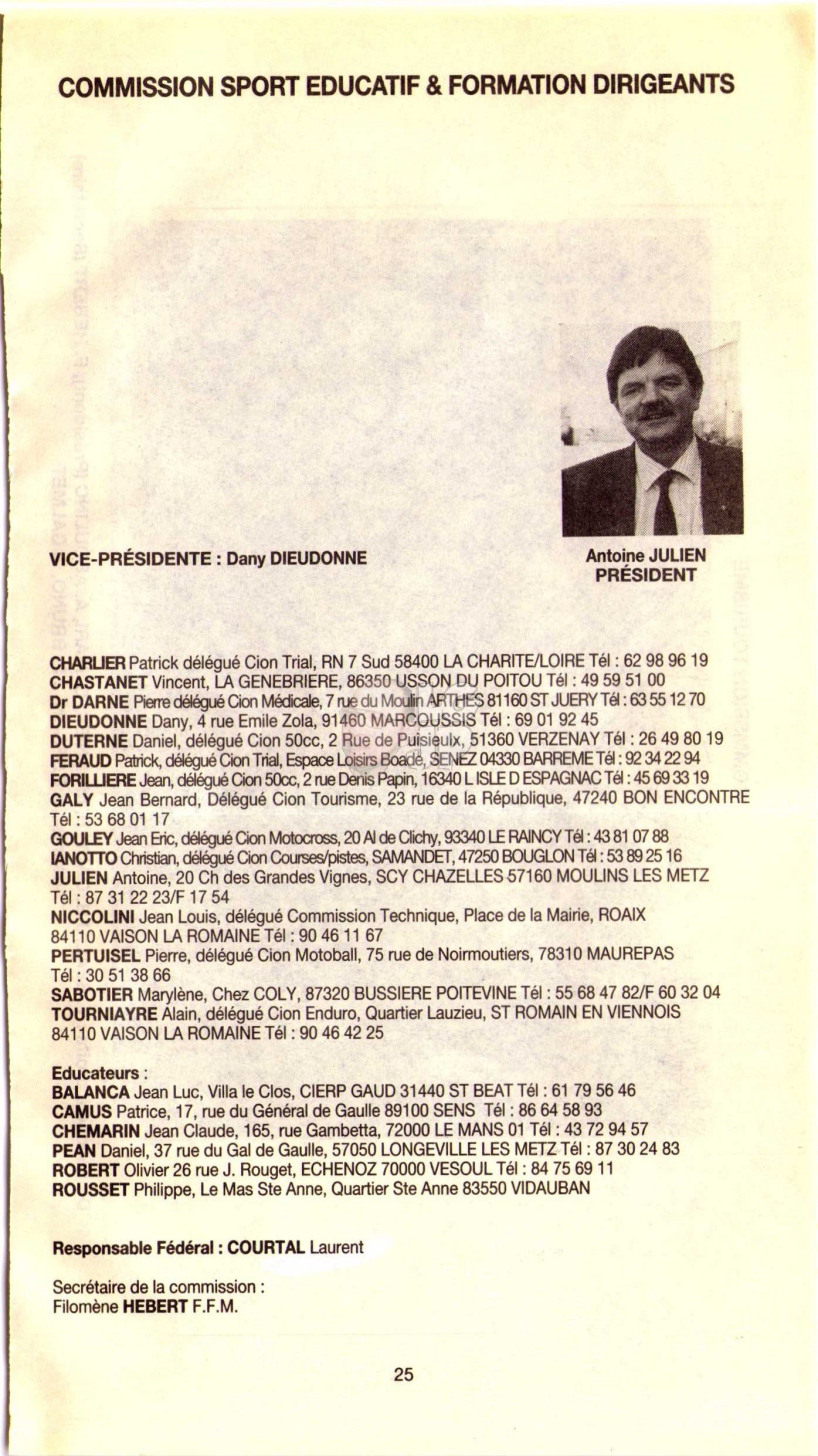 COMMISSION SPORT EDUCATIF & FORMATION DIRIGEANTS

VICE-PRÉSIDENTE : Dany DIEUDONNE

Antoine JULIEN
PRÉSIDENT

CHARLIER Patrick délégué Cion Trial, RN 7 Sud 58400 LA CHARITE/LOIRE Tél : 62 98 96 19
CHASTANET Vincent, LA GENEBRIERE, 86350 USSON DU POITOU Tél : 49 59 51 00
Dr DARNE Pierre délégué Cion Médicale, 7 rue du Moulin ARTHES 81160 ST JUERY Tél : 63 55 12 70
DIEUDONNE Dany, 4 rue Emile Zola, 91460 MARCOUSSIS Tél : 69 01 92 45
DUTERNE Daniel, délégué Cion 50cc, 2 Rue de Puisieulx, 51360 VERZENAY Tél : 26 49 80 19
FERAUD Patrick, délégué Cion Trial, Espace Loisirs Boadé, SENEZ 04330 BARREME Tél : 92 34 22 94
FORILLIERE Jean, délégué Cion 50cc, 2 rue Denis Papin, 16340 L ISLE D ESPAGNAC Tél : 45 69 33 19
GALY Jean Bernard, Délégué Cion Tourisme, 23 rue de la République, 47240 BON ENCONTRE Tél : 53 68 01 17
GOULEY Jean Eric, délégué Cion Motocross, 20 Al de Clichy, 93340 LE RAINCY Tél : 43 81 07 88
IANOTTO Christian, délégué Cion Courses/pistes, SAMANDET, 47250 BOUGLON Tél : 53 89 25 16
JULIEN Antoine, 20 Ch des Grandes Vignes, SCY CHAZELLES 57160 MOULINS LES METZ Tél : 87 31 22 23/F 17 54
NICCOLINI Jean Louis, délégué Commission Technique, Place de la Mairie, ROAIX 84110 VAISON LA ROMAINE Tél : 90 46 11 67
PERTUISEL Pierre, délégué Cion Motoball, 75 rue de Noirmoutiers, 78310 MAUREPAS Tél : 30 51 38 66
SABOTIER Marylène, Chez COLY, 87320 BUSSIERE POITEVINE Tél : 55 68 47 82/F 60 32 04
TOURNIAYRE Alain, délégué Cion Enduro, Quartier Lauzieu, ST ROMAIN EN VIENNOIS 84110 VAISON LA ROMAINE Tél : 90 46 42 25

Educateurs :
BALANCA Jean Luc, Villa le Clos, CIERP GAUD 31440 ST BEAT Tél : 61 79 56 46
CAMUS Patrice, 17, rue du Général de Gaulle 89100 SENS Tél : 86 64 58 93
CHEMARIN Jean Claude, 165, rue Gambetta, 72000 LE MANS 01 Tél : 43 72 94 57
PEAN Daniel, 37 rue du Gal de Gaulle, 57050 LONGEVILLE LES METZ Tél : 87 30 24 83
ROBERT Olivier 26 rue J. Rouget, ECHENOZ 70000 VESOUL Tél : 84 75 69 11
ROUSSET Philippe, Le Mas Ste Anne, Quartier Ste Anne 83550 VIDAUBAN

Responsable Fédéral : COURTAL Laurent

Secrétaire de la commission :
Filomène HEBERT F.F.M.

25